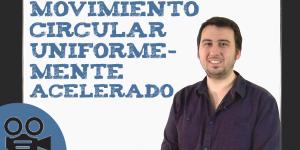 MOVIMIENTO CIRCULAR UNIFORMEMENTE ACELERADO